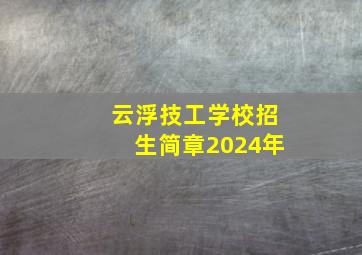 云浮技工学校招生简章2024年